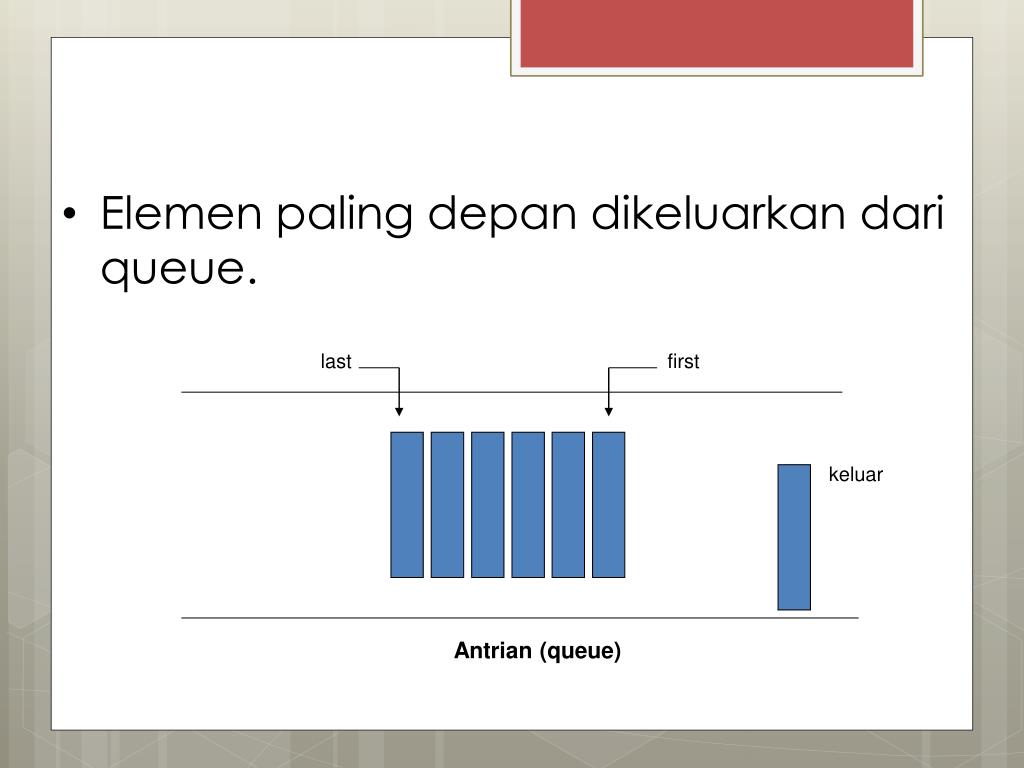 • Elemen paling depan dikeluarkan dari queue.

last

first

keluar

Antrian (queue)